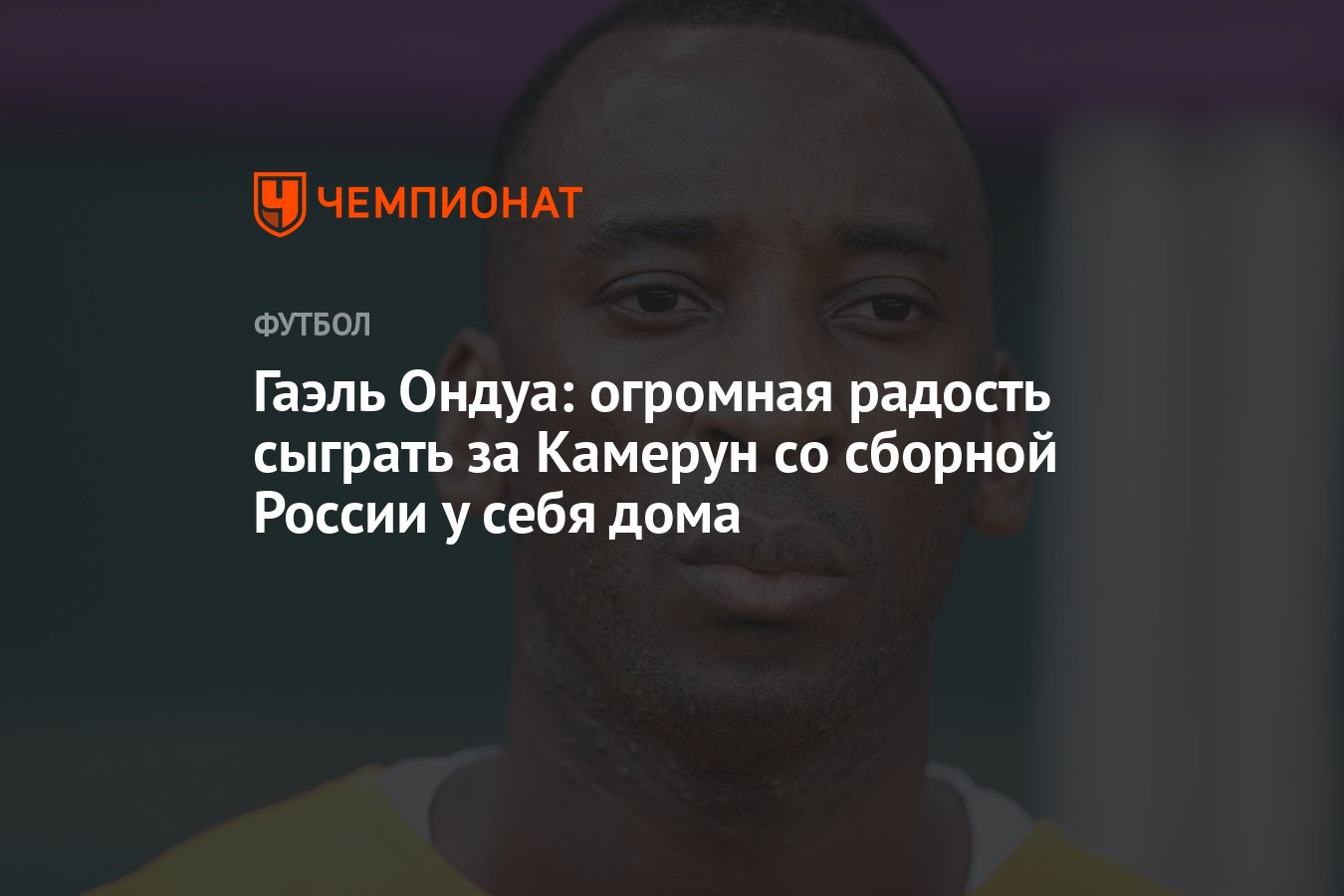 ЧЕМПИОНАТ

ФУТБОЛ

Гаэль Ондуа: огромная радость сыграть за Камерун со сборной России у себя дома